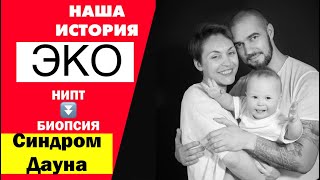 НАША ИСТОРИЯ

ЭКО

НИПТ

⏬

БИОПСИЯ

Синдром Дауна